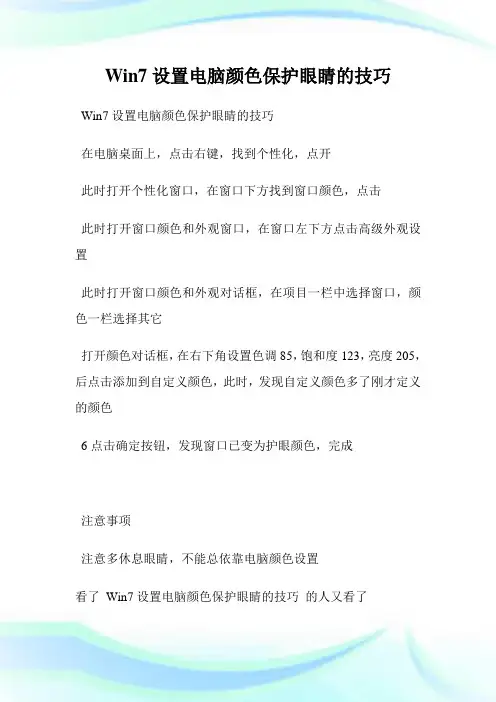 Win7 设置电脑颜色保护眼睛的技巧

Win7 设置电脑颜色保护眼睛的技巧

在电脑桌面上，点击右键，找到个性化，点开

此时打开个性化窗口，在窗口下方找到窗口颜色，点击

此时打开窗口颜色和外观窗口，在窗口左下方点击高级外观设置

此时打开窗口颜色和外观对话框，在项目一栏中选择窗口，颜色一栏选择其它

打开颜色对话框，在右下角设置色调 85，饱和度 123，亮度 205，后点击添加到自定义颜色，此时，发现自定义颜色多了刚才定义的颜色

6 点击确定按钮，发现窗口已变为护眼颜色，完成

注意事项

注意多休息眼睛，不能总依靠电脑颜色设置

看了 Win7 设置电脑颜色保护眼睛的技巧 的人又看了